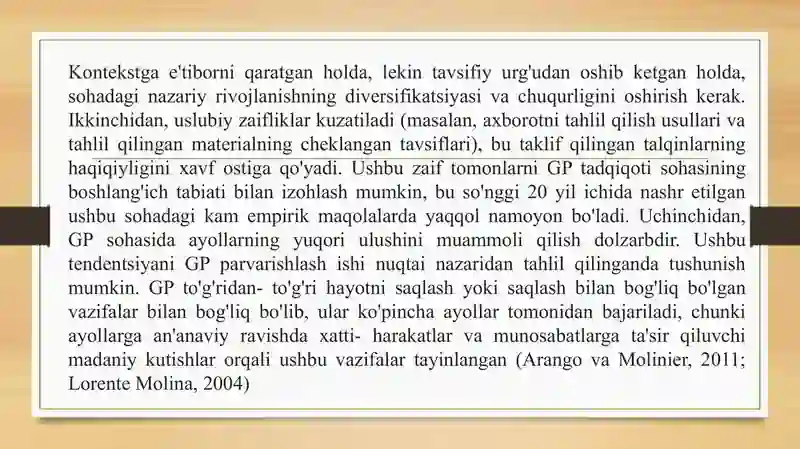 Kontekstga e'tiborni qaratgan holda, lekin tavsifiy urg'udan oshib ketgan holda, sohadagi nazariy rivojlanishning diversifikatsiyasi va chuqurligini oshirish kerak. Ikkinchidan, uslubiy zaifliklar kuzatiladi (masalan, axborotni tahlil qilish usullari va tahlil qilingan materialning cheklangan tavsiflari), bu taklif qilingan talqinlarning haqiqiyligini xavf ostiga qo'yadi. Ushbu zaif tomonlarni GP tadqiqoti sohasining boshlang'ich tabiati bilan izohlash mumkin, bu so'nggi 20 yil ichida nashr etilgan ushbu sohadagi kam empirik maqolalarda yaqqol namoyon bo'ladi. Uchinchidan, GP sohasida ayollarning yuqori ulushini muammoli qilish dolzarbdir. Ushbu tendentsiyani GP parvarishlash ishi nuqtai nazaridan tahlil qilinganda tushunish mumkin. GP to'g'ridan- to'g'ri hayotni saqlash yoki saqlash bilan bog'liq bo'lgan vazifalar bilan bog'liq bo'lib, ular ko'pincha ayollar tomonidan bajariladi, chunki ayollarga an'anaviy ravishda xatti- harakatlar va munosabatlarga ta'sir qiluvchi madaniy kutishlar orqali ushbu vazifalar tayinlangan (Arango va Molinier, 2011; Lorente Molina, 2004)